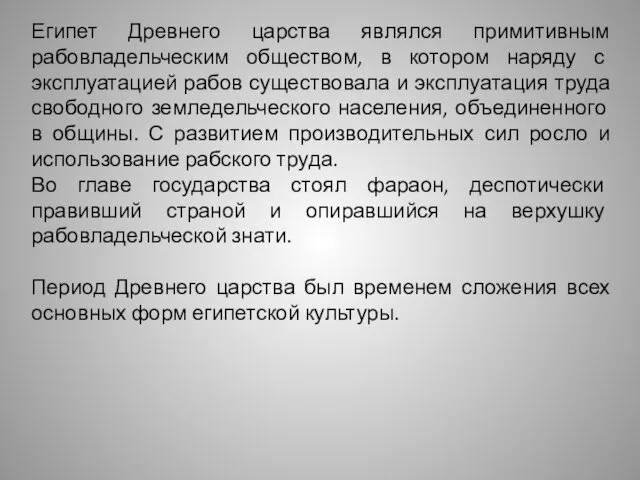 Египет Древнего царства являлся примитивным рабовладельческим обществом, в котором наряду с эксплуатацией рабов существовала и эксплуатация труда свободного земледельческого населения, объединенного в общины. С развитием производительных сил росло и использование рабского труда.
Во главе государства стоял фараон, деспотически правивший страной и опиравшийся на верхушку рабовладельческой знати.

Период Древнего царства был временем сложения всех основных форм египетской культуры.